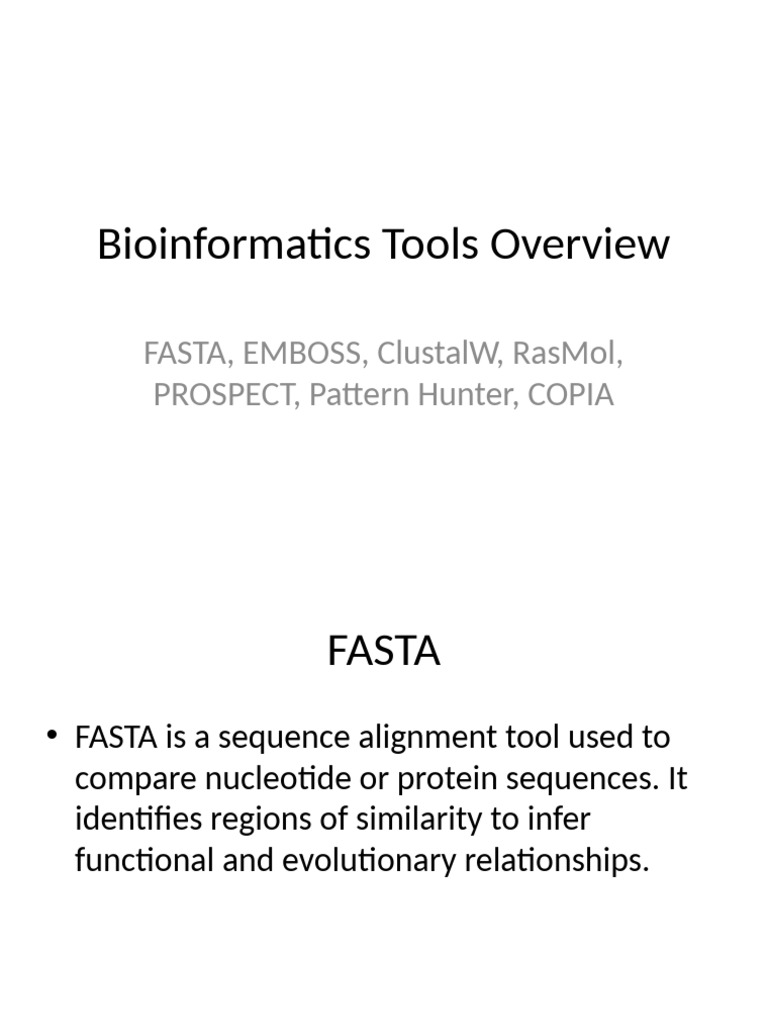 Bioinformatics Tools Overview

FASTA, EMBOSS, ClustalW, RasMol, PROSPECT, Pattern Hunter, COPIA

FASTA

• FASTA is a sequence alignment tool used to compare nucleotide or protein sequences. It identifies regions of similarity to infer functional and evolutionary relationships.